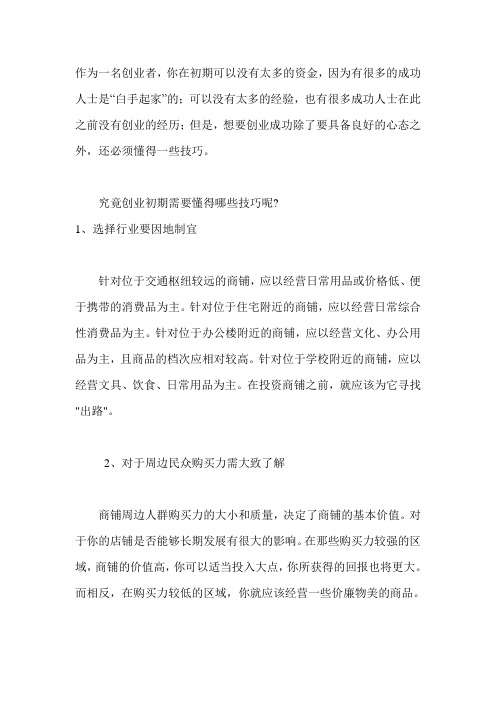 作为一名创业者，你在初期可以没有太多的资金，因为有很多的成功人士是“白手起家”的；可以没有太多的经验，也有很多成功人士在此之前没有创业的经历；但是，想要创业成功除了要具备良好的心态之外，还必须懂得一些技巧。

究竟创业初期需要懂得哪些技巧呢?
1、选择行业要因地制宜

针对位于交通枢纽较远的商铺，应以经营日常用品或价格低、便于携带的消费品为主。针对位于住宅附近的商铺，应以经营日常综合性消费品为主。针对位于办公楼附近的商铺，应以经营文化、办公用品为主，且商品的档次应相对较高。针对位于学校附近的商铺，应以经营文具、饮食、日常用品为主。在投资商铺之前，就应该为它寻找"出路"。

2、对于周边民众购买力需大致了解

商铺周边人群购买力的大小和质量，决定了商铺的基本价值。对于你的店铺是否能够长期发展有很大的影响。在那些购买力较强的区域，商铺的价值高，你可以适当投入大点，你所获得的回报也将更大。而相反，在购买力较低的区域，你就应该经营一些价廉物美的商品。